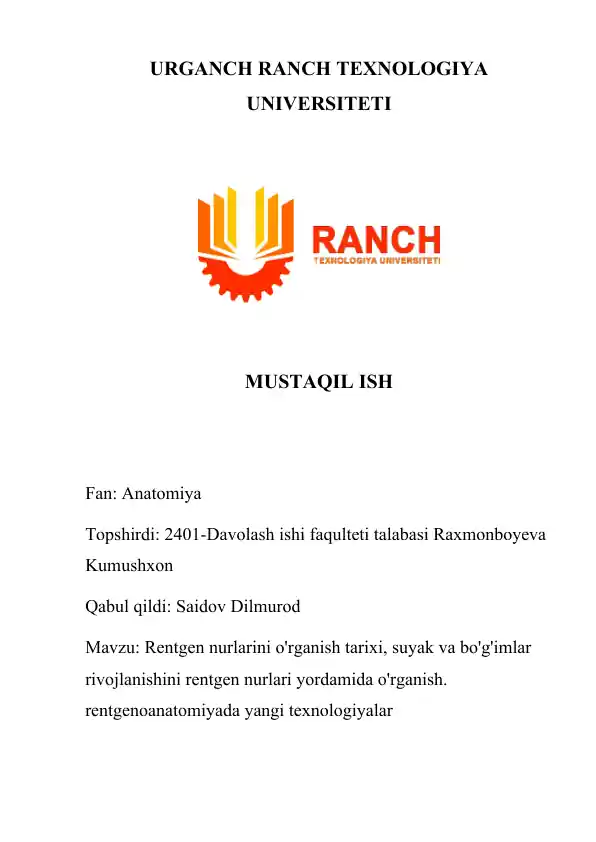 URGANCH RANCH TEXNOLOGIYA UNIVERSITETI

RANCH
TEXNOLOGIYA UNIVERSITETI

MUSTAQIL ISH

Fan: Anatomiya

Topshirdi: 2401-Davolash ishi faqulteti talabasi Raxmonboyeva Kumushxon

Qabul qildi: Saidov Dilmurod

Mavzu: Rentgen nurlarini o'rganish tarixi, suyak va bo'g'imlar rivojlanishini rentgen nurlari yordamida o'rganish. rentgenoanatomiyada yangi texnologiyalar